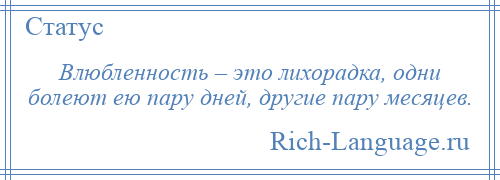 Статус

Влюбленность – это лихорадка, одни болеют ею пару дней, другие пару месяцев.

Rich-Language.ru